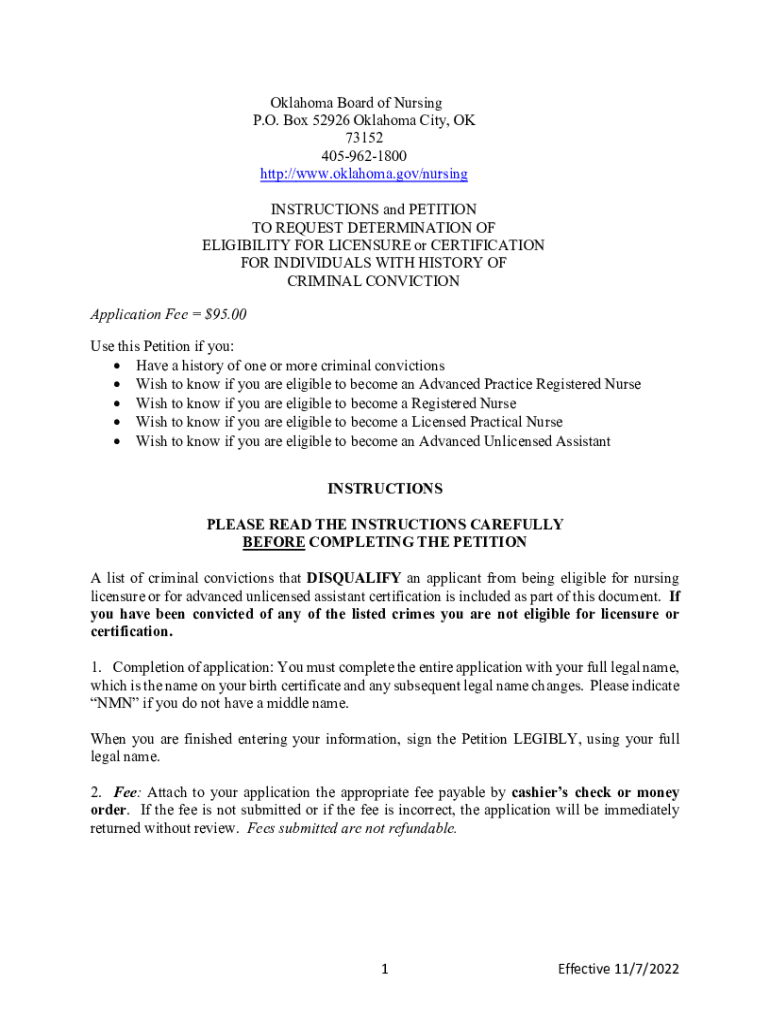 Oklahoma Board of Nursing
P.O. Box 52926 Oklahoma City, OK
73152
405-962-1800
http://www.oklahoma.gov/nursing

INSTRUCTIONS and PETITION
TO REQUEST DETERMINATION OF
ELIGIBILITY FOR LICENSURE or CERTIFICATION
FOR INDIVIDUALS WITH HISTORY OF
CRIMINAL CONVICTION

Application Fee = $95.00

Use this Petition if you:
• Have a history of one or more criminal convictions
• Wish to know if you are eligible to become an Advanced Practice Registered Nurse
• Wish to know if you are eligible to become a Registered Nurse
• Wish to know if you are eligible to become a Licensed Practical Nurse
• Wish to know if you are eligible to become an Advanced Unlicensed Assistant

INSTRUCTIONS

PLEASE READ THE INSTRUCTIONS CAREFULLY
BEFORE COMPLETING THE PETITION

A list of criminal convictions that DISQUALIFY an applicant from being eligible for nursing licensure or for advanced unlicensed assistant certification is included as part of this document. If you have been convicted of any of the listed crimes you are not eligible for licensure or certification.

1. Completion of application: You must complete the entire application with your full legal name, which is the name on your birth certificate and any subsequent legal name changes. Please indicate "NMN" if you do not have a middle name.

When you are finished entering your information, sign the Petition LEGIBLY, using your full legal name.

2. Fee: Attach to your application the appropriate fee payable by cashier's check or money order. If the fee is not submitted or if the fee is incorrect, the application will be immediately returned without review. Fees submitted are not refundable.

1

Effective 11/7/2022